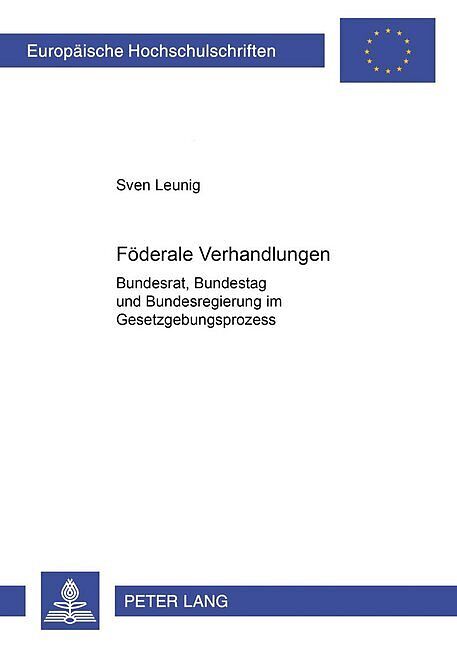 Europäische Hochschulschriften

Sven Leunig

Föderale Verhandlungen

Bundesrat, Bundestag und Bundesregierung im Gesetzgebungsprozess

PETER LANG